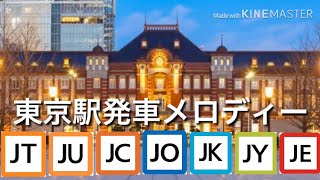 Made with KINEMASTER

東京駅発車メロディー

JT JU JC JO JK JY JE